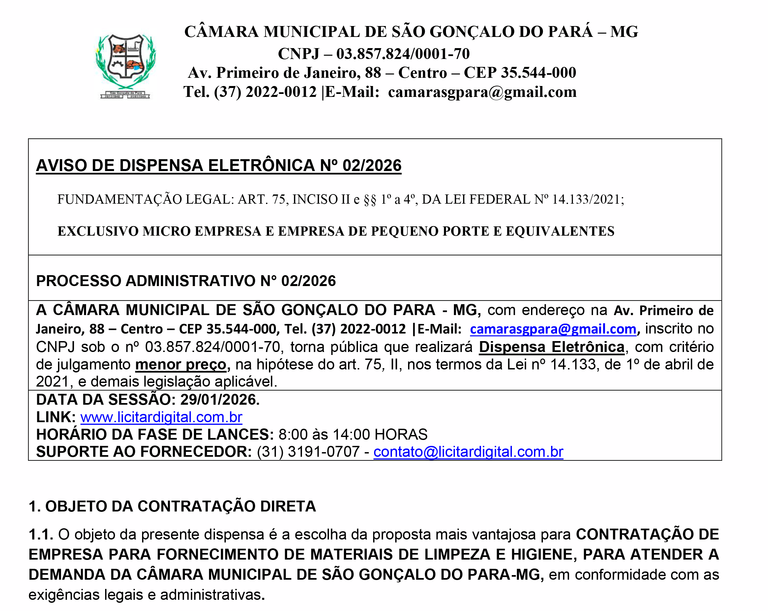 CÂMARA MUNICIPAL DE SÃO GONÇALO DO PARÁ – MG
CNPJ – 03.857.824/0001-70
Av. Primeiro de Janeiro, 88 – Centro – CEP 35.544-000
Tel. (37) 2022-0012 |E-Mail: camarasgpara@gmail.com

AVISO DE DISPENSA ELETRÔNICA Nº 02/2026

FUNDAMENTAÇÃO LEGAL: ART. 75, INCISO II e §§ 1º a 4º, DA LEI FEDERAL Nº 14.133/2021;

EXCLUSIVO MICRO EMPRESA E EMPRESA DE PEQUENO PORTE E EQUIVALENTES

PROCESSO ADMINISTRATIVO N° 02/2026

A CÂMARA MUNICIPAL DE SÃO GONÇALO DO PARA - MG, com endereço na Av. Primeiro de Janeiro, 88 – Centro – CEP 35.544-000, Tel. (37) 2022-0012 |E-Mail: camarasgpara@gmail.com, inscrito no CNPJ sob o nº 03.857.824/0001-70, torna pública que realizará Dispensa Eletrônica, com critério de julgamento menor preço, na hipótese do art. 75, II, nos termos da Lei nº 14.133, de 1º de abril de 2021, e demais legislação aplicável.

DATA DA SESSÃO: 29/01/2026.
LINK: www.licitardigital.com.br
HORÁRIO DA FASE DE LANCES: 8:00 às 14:00 HORAS
SUPORTE AO FORNECEDOR: (31) 3191-0707 - contato@licitardigital.com.br

1. OBJETO DA CONTRATAÇÃO DIRETA

1.1. O objeto da presente dispensa é a escolha da proposta mais vantajosa para CONTRATAÇÃO DE EMPRESA PARA FORNECIMENTO DE MATERIAIS DE LIMPEZA E HIGIENE, PARA ATENDER A DEMANDA DA CÂMARA MUNICIPAL DE SÃO GONÇALO DO PARA-MG, em conformidade com as exigências legais e administrativas.